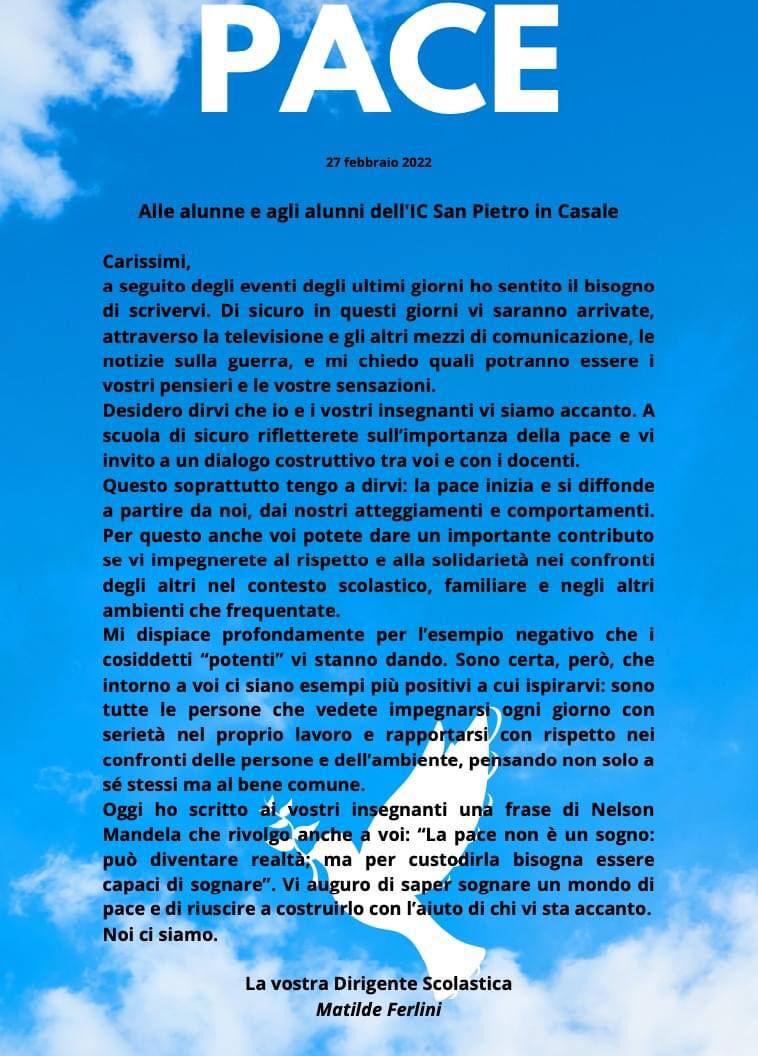 PACE

27 febbraio 2022

Alle alunne e agli alunni dell'IC San Pietro in Casale

Carissimi,
a seguito degli eventi degli ultimi giorni ho sentito il bisogno di scrivervi. Di sicuro in questi giorni vi saranno arrivate, attraverso la televisione e gli altri mezzi di comunicazione, le notizie sulla guerra, e mi chiedo quali potranno essere i vostri pensieri e le vostre sensazioni.
Desidero dirvi che io e i vostri insegnanti vi siamo accanto. A scuola di sicuro rifletterete sull'importanza della pace e vi invito a un dialogo costruttivo tra voi e con i docenti.
Questo soprattutto tengo a dirvi: la pace inizia e si diffonde a partire da noi, dai nostri atteggiamenti e comportamenti. Per questo anche voi potete dare un importante contributo se vi impegnerete al rispetto e alla solidarietà nei confronti degli altri nel contesto scolastico, familiare e negli altri ambienti che frequentate.
Mi dispiace profondamente per l'esempio negativo che i cosiddetti "potenti" vi stanno dando. Sono certa, però, che intorno a voi ci siano esempi più positivi a cui ispirarvi: sono tutte le persone che vedete impegnarsi ogni giorno con serietà nel proprio lavoro e rapportarsi con rispetto nei confronti delle persone e dell'ambiente, pensando non solo a sé stessi ma al bene comune.
Oggi ho scritto ai vostri insegnanti una frase di Nelson Mandela che rivolgo anche a voi: "La pace non è un sogno: può diventare realtà; ma per custodirla bisogna essere capaci di sognare". Vi auguro di saper sognare un mondo di pace e di riuscire a costruirlo con l'aiuto di chi vi sta accanto.
Noi ci siamo.

La vostra Dirigente Scolastica
Matilde Ferlini